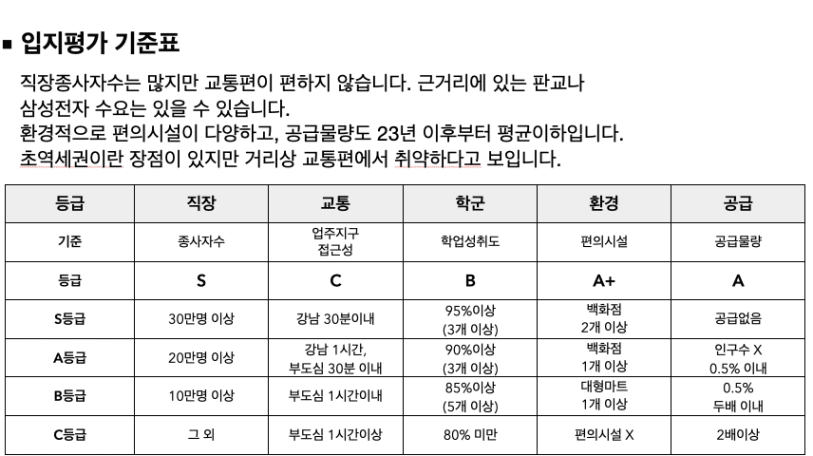 ▪ 입지평가 기준표

직장종사자수는 많지만 교통편이 편하지 않습니다. 근거리에 있는 판교나 삼성전자 수요는 있을 수 있습니다.
환경적으로 편의시설이 다양하고, 공급물량도 23년 이후부터 평균이하입니다.
초역세권이란 장점이 있지만 거리상 교통편에서 취약하다고 보입니다.

| 등급 | 직장 | 교통 | 학군 | 환경 | 공급 |
|---|---|---|---|---|---|
| 기준 | 종사자수 | 업주지구 접근성 | 학업성취도 | 편의시설 | 공급물량 |
| 등급 | S | C | B | A+ | A |
| S등급 | 30만명 이상 | 강남 30분이내 | 95%이상 (3개 이상) | 백화점 2개 이상 | 공급없음 |
| A등급 | 20만명 이상 | 강남 1시간, 부도심 30분 이내 | 90%이상 (3개 이상) | 백화점 1개 이상 | 인구수 X 0.5% 이내 |
| B등급 | 10만명 이상 | 부도심 1시간이내 | 85%이상 (5개 이상) | 대형마트 1개 이상 | 0.5% 두배 이내 |
| C등급 | 그 외 | 부도심 1시간이상 | 80% 미만 | 편의시설 X | 2배이상 |